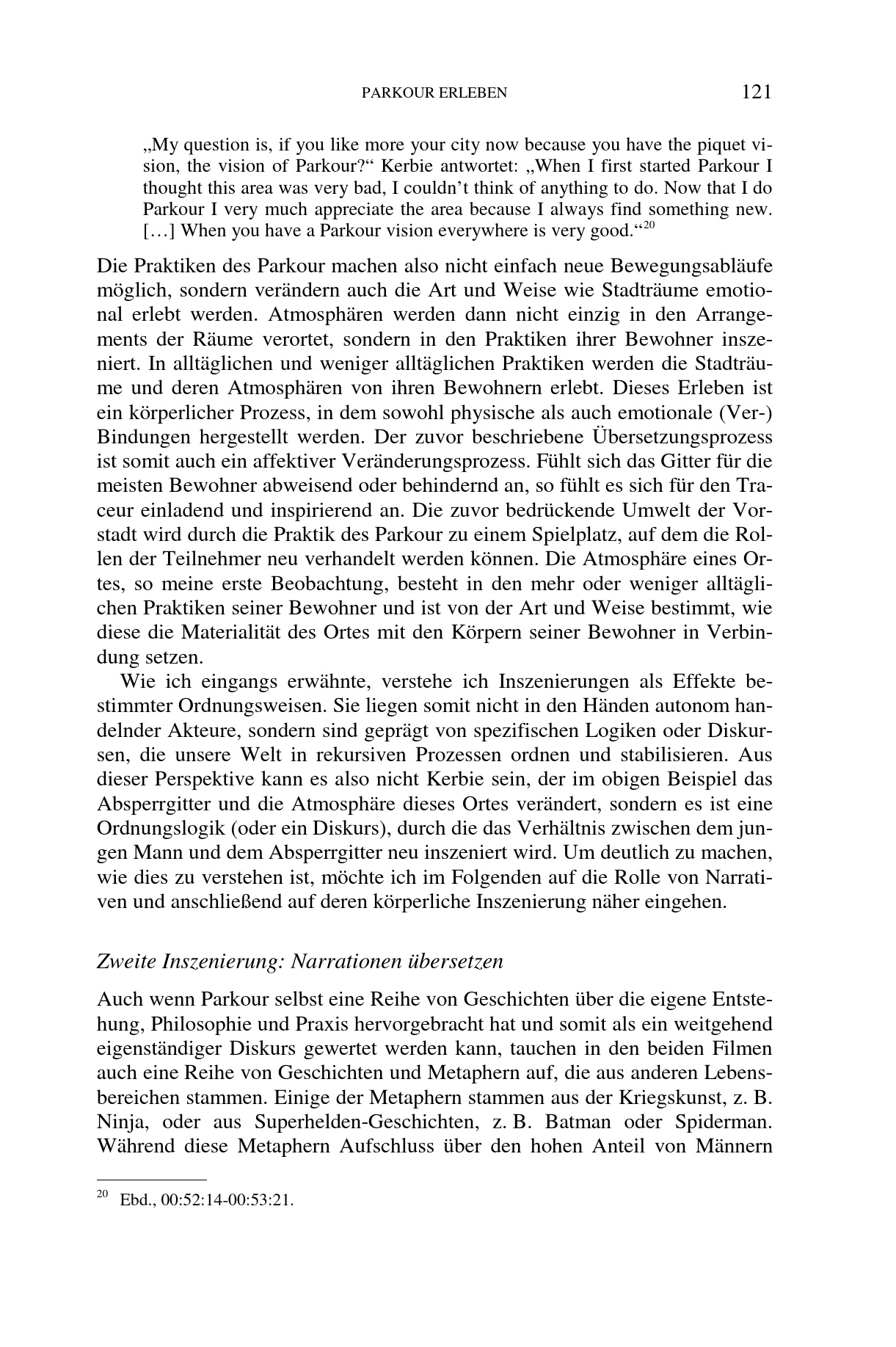 PARKOUR ERLEBEN 121

„My question is, if you like more your city now because you have the piquet vision, the vision of Parkour?“ Kerbie antwortet: „When I first started Parkour I thought this area was very bad, I couldn’t think of anything to do. Now that I do Parkour I very much appreciate the area because I always find something new. […] When you have a Parkour vision everywhere is very good.“$^{20}$

Die Praktiken des Parkour machen also nicht einfach neue Bewegungsabläufe möglich, sondern verändern auch die Art und Weise wie Stadträume emotional erlebt werden. Atmosphären werden dann nicht einzig in den Arrangements der Räume verortet, sondern in den Praktiken ihrer Bewohner inszeniert. In alltäglichen und weniger alltäglichen Praktiken werden die Stadträume und deren Atmosphären von ihren Bewohnern erlebt. Dieses Erleben ist ein körperlicher Prozess, in dem sowohl physische als auch emotionale (Ver-)Bindungen hergestellt werden. Der zuvor beschriebene Übersetzungsprozess ist somit auch ein affektiver Veränderungsprozess. Fühlt sich das Gitter für die meisten Bewohner abweisend oder behindernd an, so fühlt es sich für den Traceur einladend und inspirierend an. Die zuvor bedrückende Umwelt der Vorstadt wird durch die Praktik des Parkour zu einem Spielplatz, auf dem die Rollen der Teilnehmer neu verhandelt werden können. Die Atmosphäre eines Ortes, so meine erste Beobachtung, besteht in den mehr oder weniger alltäglichen Praktiken seiner Bewohner und ist von der Art und Weise bestimmt, wie diese die Materialität des Ortes mit den Körpern seiner Bewohner in Verbindung setzen.

Wie ich eingangs erwähnte, verstehe ich Inszenierungen als Effekte bestimmter Ordnungsweisen. Sie liegen somit nicht in den Händen autonom handelnder Akteure, sondern sind geprägt von spezifischen Logiken oder Diskursen, die unsere Welt in rekursiven Prozessen ordnen und stabilisieren. Aus dieser Perspektive kann es also nicht Kerbie sein, der im obigen Beispiel das Absperrgitter und die Atmosphäre dieses Ortes verändert, sondern es ist eine Ordnungslogik (oder ein Diskurs), durch die das Verhältnis zwischen dem jungen Mann und dem Absperrgitter neu inszeniert wird. Um deutlich zu machen, wie dies zu verstehen ist, möchte ich im Folgenden auf die Rolle von Narrativen und anschließend auf deren körperliche Inszenierung näher eingehen.

Zweite Inszenierung: Narrationen übersetzen

Auch wenn Parkour selbst eine Reihe von Geschichten über die eigene Entstehung, Philosophie und Praxis hervorgebracht hat und somit als ein weitgehend eigenständiger Diskurs gewertet werden kann, tauchen in den beiden Filmen auch eine Reihe von Geschichten und Metaphern auf, die aus anderen Lebensbereichen stammen. Einige der Metaphern stammen aus der Kriegskunst, z. B. Ninja, oder aus Superhelden-Geschichten, z. B. Batman oder Spiderman. Während diese Metaphern Aufschluss über den hohen Anteil von Männern

$^{20}$ Ebd., 00:52:14-00:53:21.